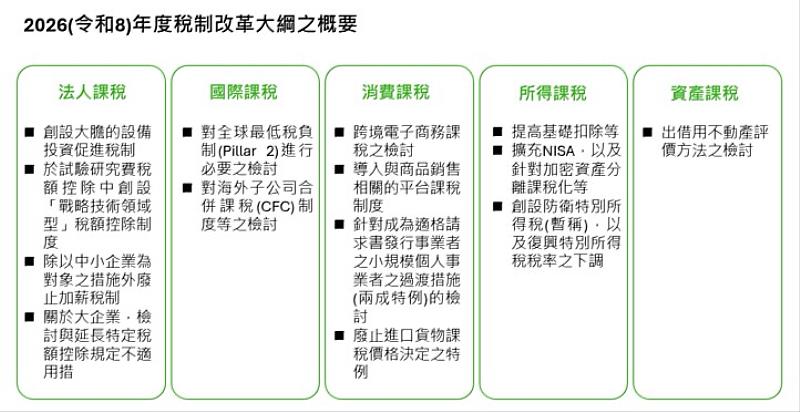 2026(令和8)年度稅制改革大綱之概要

法人課稅

■ 創設大膽的設備投資促進稅制
■ 於試驗研究費稅額控除中創設「戰略技術領域型」稅額控除制度
■ 除以中小企業為對象之措施外廢止加薪稅制
■ 關於大企業，檢討與延長特定稅額控除規定不適用措

國際課稅

■ 對全球最低稅負制(Pillar 2)進行必要之檢討
■ 對海外子公司合併課稅(CFC)制度等之檢討

消費課稅

■ 跨境電子商務課稅之檢討
■ 導入與商品銷售相關的平台課稅制度
■ 針對成為適格請求書發行事業者之小規模個人事業者之過渡措施(兩成特例)的檢討
■ 廢止進口貨物課稅價格決定之特例

所得課稅

■ 提高基礎扣除等
■ 擴充NISA，以及針對加密資產分離課稅化等
■ 創設防衛特別所得稅(暫稱)，以及復興特別所得稅稅率之下調

資產課稅

■ 出借用不動產評價方法之檢討